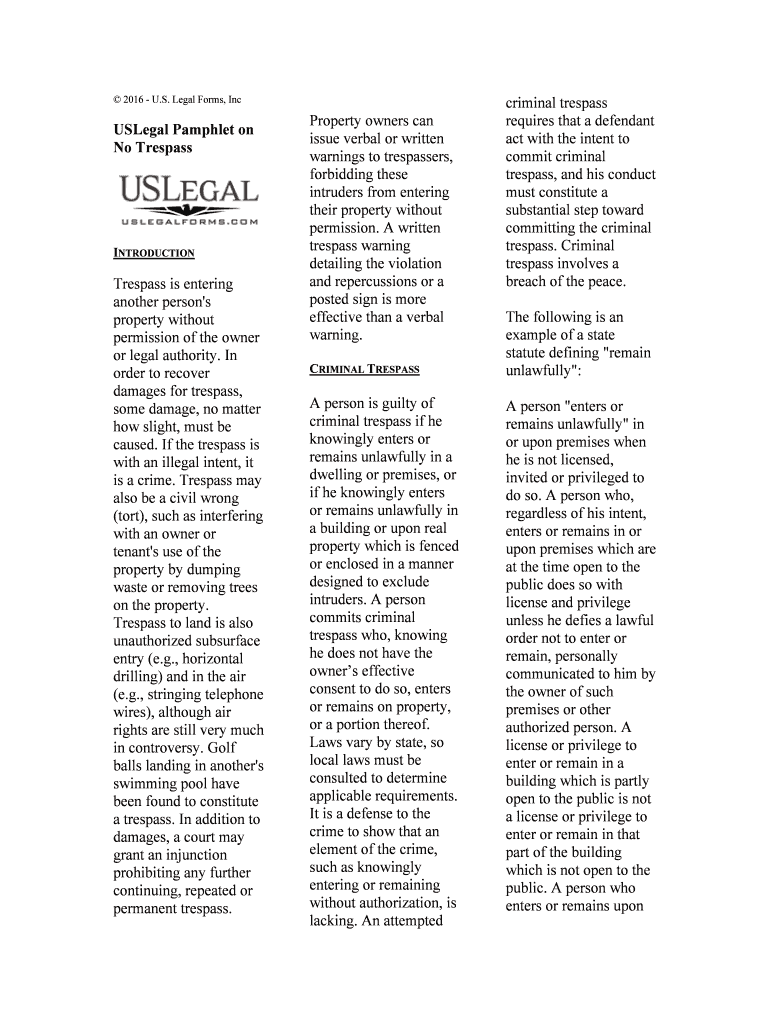 © 2016 - U.S. Legal Forms, Inc

USLegal Pamphlet on No Trespass

USLEGAL
USLEGALFORMS.COM

INTRODUCTION

Trespass is entering another person's property without permission of the owner or legal authority. In order to recover damages for trespass, some damage, no matter how slight, must be caused. If the trespass is with an illegal intent, it is a crime. Trespass may also be a civil wrong (tort), such as interfering with an owner or tenant's use of the property by dumping waste or removing trees on the property. Trespass to land is also unauthorized subsurface entry (e.g., horizontal drilling) and in the air (e.g., stringing telephone wires), although air rights are still very much in controversy. Golf balls landing in another's swimming pool have been found to constitute a trespass. In addition to damages, a court may grant an injunction prohibiting any further continuing, repeated or permanent trespass.

Property owners can issue verbal or written warnings to trespassers, forbidding these intruders from entering their property without permission. A written trespass warning detailing the violation and repercussions or a posted sign is more effective than a verbal warning.

CRIMINAL TRESPASS

A person is guilty of criminal trespass if he knowingly enters or remains unlawfully in a dwelling or premises, or if he knowingly enters or remains unlawfully in a building or upon real property which is fenced or enclosed in a manner designed to exclude intruders. A person commits criminal trespass who, knowing he does not have the owner's effective consent to do so, enters or remains on property, or a portion thereof. Laws vary by state, so local laws must be consulted to determine applicable requirements. It is a defense to the crime to show that an element of the crime, such as knowingly entering or remaining without authorization, is lacking. An attempted criminal trespass requires that a defendant act with the intent to commit criminal trespass, and his conduct must constitute a substantial step toward committing the criminal trespass. Criminal trespass involves a breach of the peace.

The following is an example of a state statute defining "remain unlawfully":

A person "enters or remains unlawfully" in or upon premises when he is not licensed, invited or privileged to do so. A person who, regardless of his intent, enters or remains in or upon premises which are at the time open to the public does so with license and privilege unless he defies a lawful order not to enter or remain, personally communicated to him by the owner of such premises or other authorized person. A license or privilege to enter or remain in a building which is partly open to the public is not a license or privilege to enter or remain in that part of the building which is not open to the public. A person who enters or remains upon